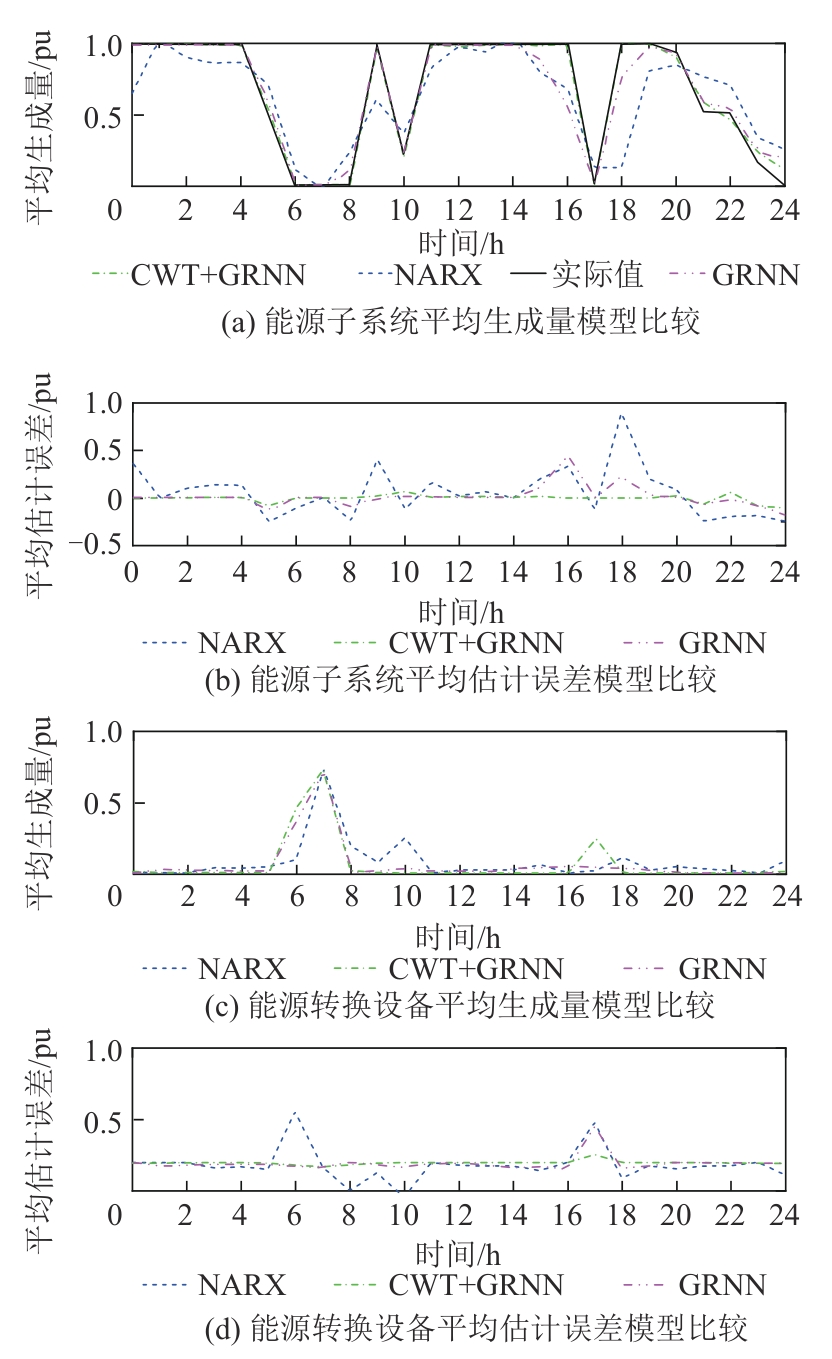 平均生成量/pu
1.0
0.5
0 2 4 6 8 10 12 14 16 18 20 22 24
时间/h
CWT+GRNN NARX 实际值 GRNN
(a) 能源子系统平均生成量模型比较

平均估计误差/pu
1.0
0.5
0
−0.5
0 2 4 6 8 10 12 14 16 18 20 22 24
时间/h
NARX CWT+GRNN GRNN
(b) 能源子系统平均估计误差模型比较

平均生成量/pu
1.0
0.5
0 2 4 6 8 10 12 14 16 18 20 22 24
时间/h
NARX CWT+GRNN GRNN
(c) 能源转换设备平均生成量模型比较

平均估计误差/pu
1.0
0.5
0 2 4 6 8 10 12 14 16 18 20 22 24
时间/h
NARX CWT+GRNN GRNN
(d) 能源转换设备平均估计误差模型比较